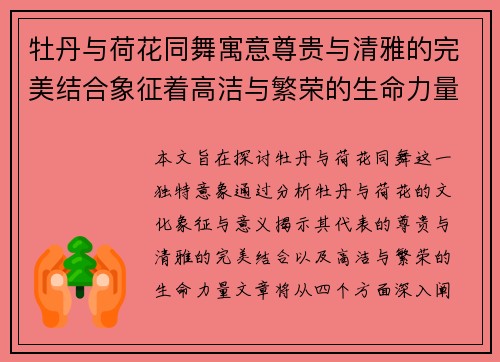 牡丹与荷花同舞寓意尊贵与清雅的完美结合象征着高洁与繁荣的生命力量

本文旨在探讨牡丹与荷花同舞这一独特意象通过分析牡丹与荷花的文化象征与意义揭示其代表的尊贵与清雅的完美结合以及高洁与繁荣的生命力量文章将从四个方面深入阐